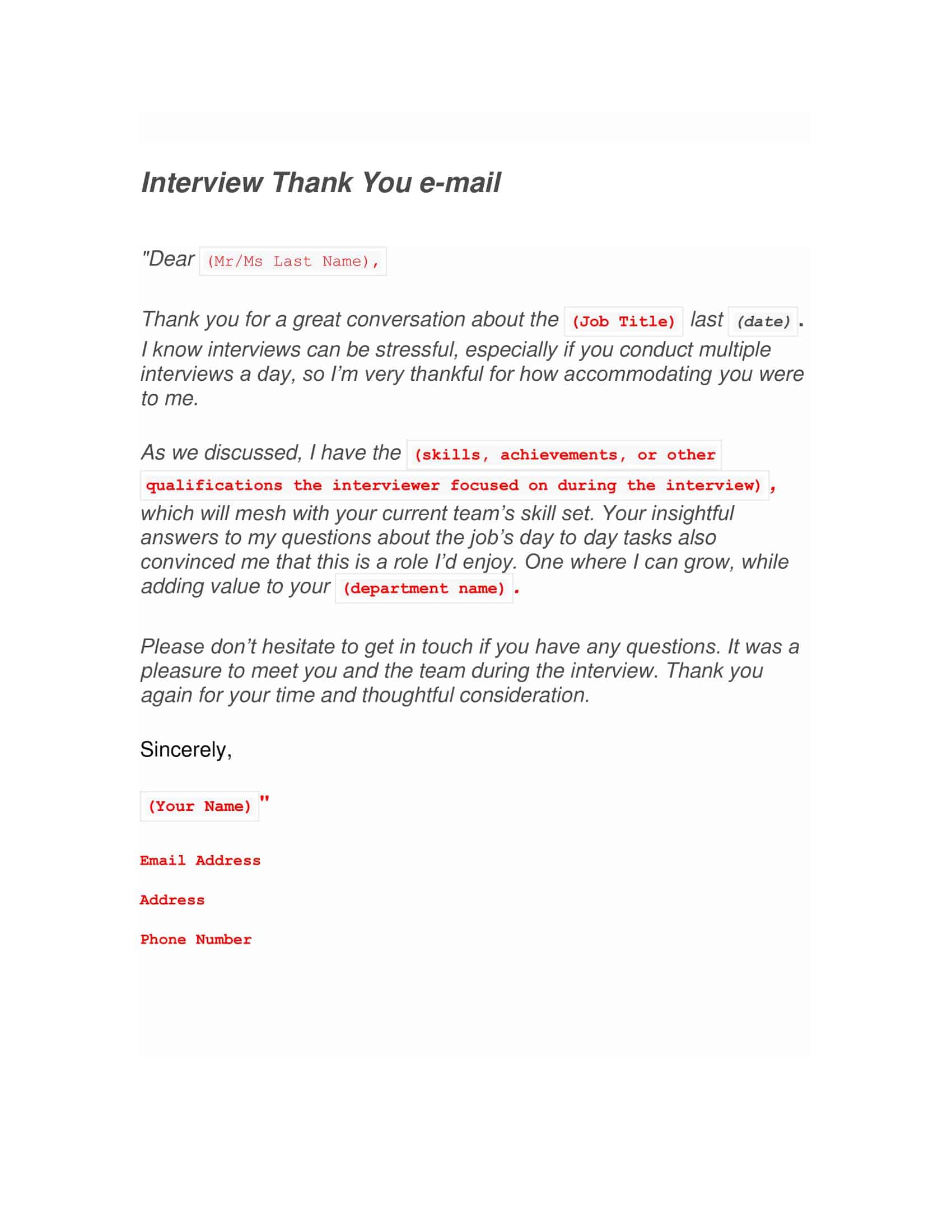 Interview Thank You e-mail

"Dear (Mr/Ms Last Name),

Thank you for a great conversation about the (Job Title) last (date). I know interviews can be stressful, especially if you conduct multiple interviews a day, so I'm very thankful for how accommodating you were to me.

As we discussed, I have the (skills, achievements, or other qualifications the interviewer focused on during the interview), which will mesh with your current team's skill set. Your insightful answers to my questions about the job's day to day tasks also convinced me that this is a role I'd enjoy. One where I can grow, while adding value to your (department name).

Please don't hesitate to get in touch if you have any questions. It was a pleasure to meet you and the team during the interview. Thank you again for your time and thoughtful consideration.

Sincerely,

(Your Name)"

Email Address

Address

Phone Number